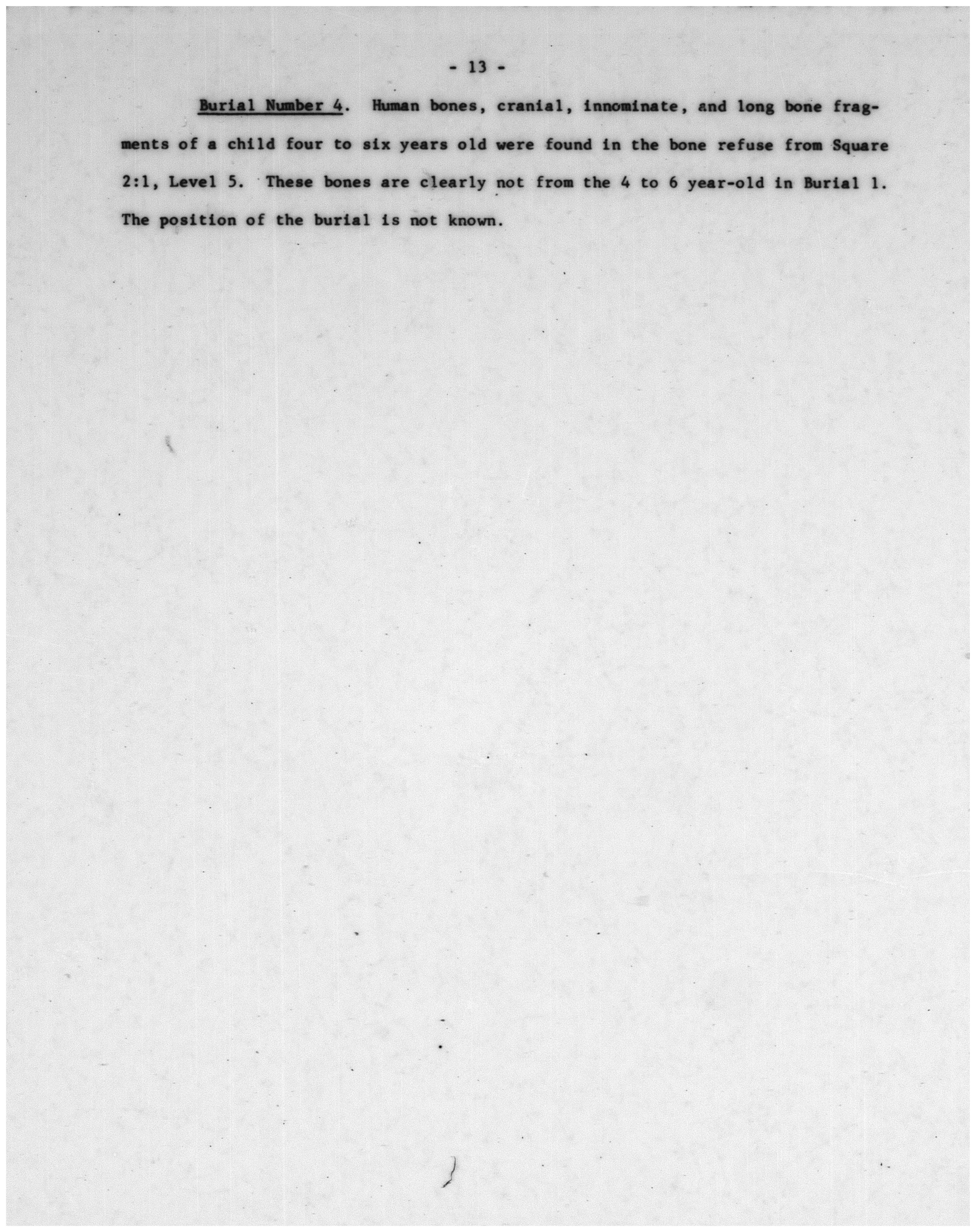 - 13 -

Burial Number 4. Human bones, cranial, innominate, and long bone fragments of a child four to six years old were found in the bone refuse from Square 2:1, Level 5. These bones are clearly not from the 4 to 6 year-old in Burial 1. The position of the burial is not known.